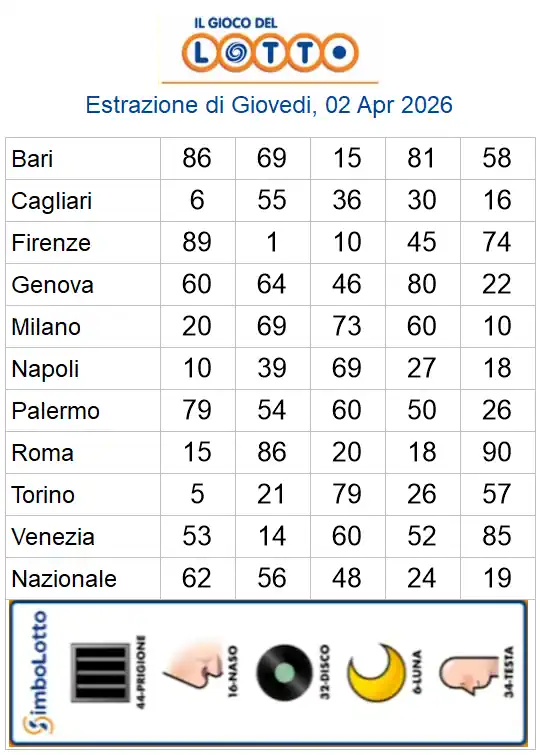 IL GIOCO DEL
LOTTO

Estrazione di Giovedi, 02 Apr 2026

| Bari | 86 | 69 | 15 | 81 | 58 |
|---|---|---|---|---|---|
| Cagliari | 6 | 55 | 36 | 30 | 16 |
| Firenze | 89 | 1 | 10 | 45 | 74 |
| Genova | 60 | 64 | 46 | 80 | 22 |
| Milano | 20 | 69 | 73 | 60 | 10 |
| Napoli | 10 | 39 | 69 | 27 | 18 |
| Palermo | 79 | 54 | 60 | 50 | 26 |
| Roma | 15 | 86 | 20 | 18 | 90 |
| Torino | 5 | 21 | 79 | 26 | 57 |
| Venezia | 53 | 14 | 60 | 52 | 85 |
| Nazionale | 62 | 56 | 48 | 24 | 19 |

SimboLotto
44-PRIGIONE
16-NASO
32-DISCO
6-LUNA
34-TESTA